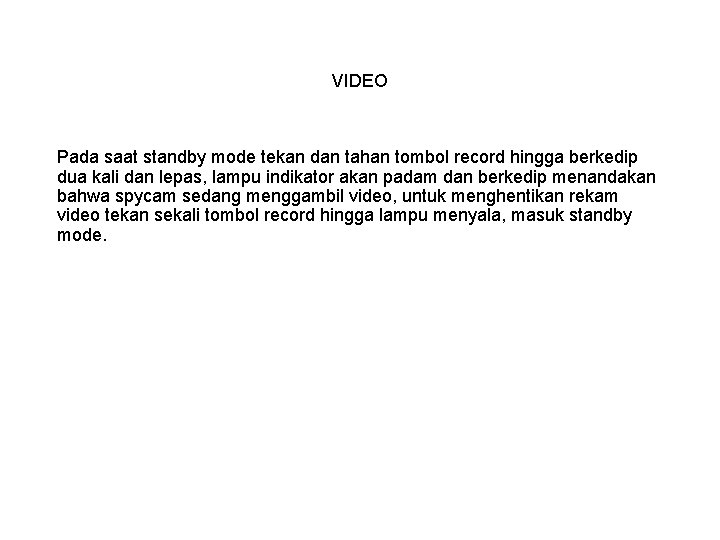 VIDEO

Pada saat standby mode tekan dan tahan tombol record hingga berkedip dua kali dan lepas, lampu indikator akan padam dan berkedip menandakan bahwa spycam sedang menggambil video, untuk menghentikan rekam video tekan sekali tombol record hingga lampu menyala, masuk standby mode.